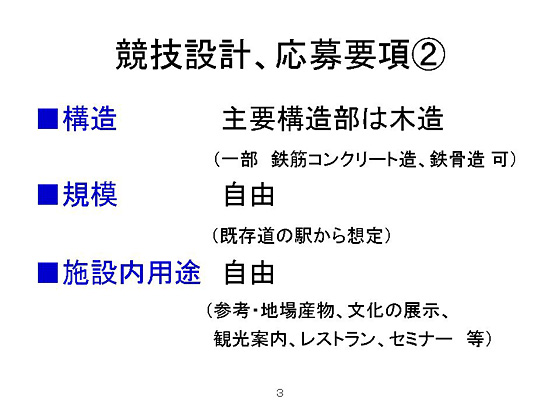 競技設計、応募要項②

■構造　主要構造部は木造

（一部　鉄筋コンクリート造、鉄骨造 可）

■規模　自由

（既存道の駅から想定）

■施設内用途　自由

（参考・地場産物、文化の展示、観光案内、レストラン、セミナー　等）

3